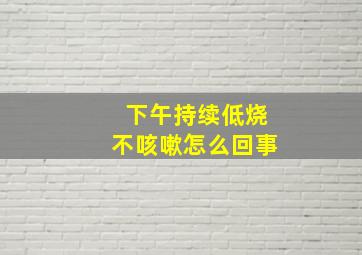 下午持续低烧
不咳嗽怎么回事